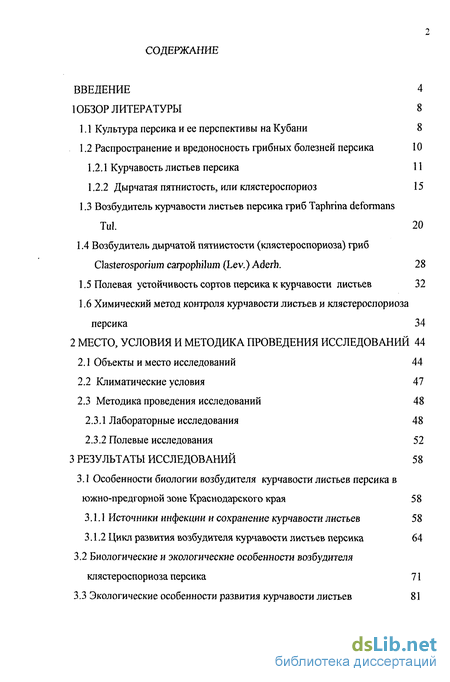 2

СОДЕРЖАНИЕ

ВВЕДЕНИЕ 4

1ОБЗОР ЛИТЕРАТУРЫ 8

1.1 Культура персика и ее перспективы на Кубани 8

1.2 Распространение и вредоносность грибных болезней персика 10

1.2.1 Курчавость листьев персика 11

1.2.2 Дырчатая пятнистость, или клястероспориоз 15

1.3 Возбудитель курчавости листьев персика гриб Taphrina deformans Tul. 20

1.4 Возбудитель дырчатой пятнистости (клястероспориоза) гриб Clasterosporium carpophilum (Lev.) Aderh. 28

1.5 Полевая устойчивость сортов персика к курчавости листьев 32

1.6 Химический метод контроля курчавости листьев и клястероспориоза персика 34

2 МЕСТО, УСЛОВИЯ И МЕТОДИКА ПРОВЕДЕНИЯ ИССЛЕДОВАНИЙ 44

2.1 Объекты и место исследований 44

2.2 Климатические условия 47

2.3 Методика проведения исследований 48

2.3.1 Лабораторные исследования 48

2.3.2 Полевые исследования 52

3 РЕЗУЛЬТАТЫ ИССЛЕДОВАНИЙ 58

3.1 Особенности биологии возбудителя курчавости листьев персика в южно-предгорной зоне Краснодарского края 58

3.1.1 Источники инфекции и сохранение курчавости листьев 58

3.1.2 Цикл развития возбудителя курчавости листьев персика 64

3.2 Биологические и экологические особенности возбудителя клястероспориоза персика 71

3.3 Экологические особенности развития курчавости листьев 81

dsLib.net
библиотека диссертаций